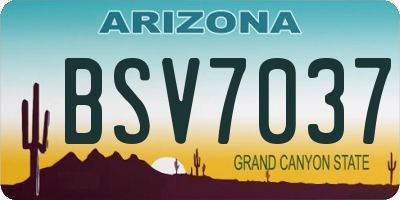 ARIZONA

BSV7037

GRAND CANYON STATE